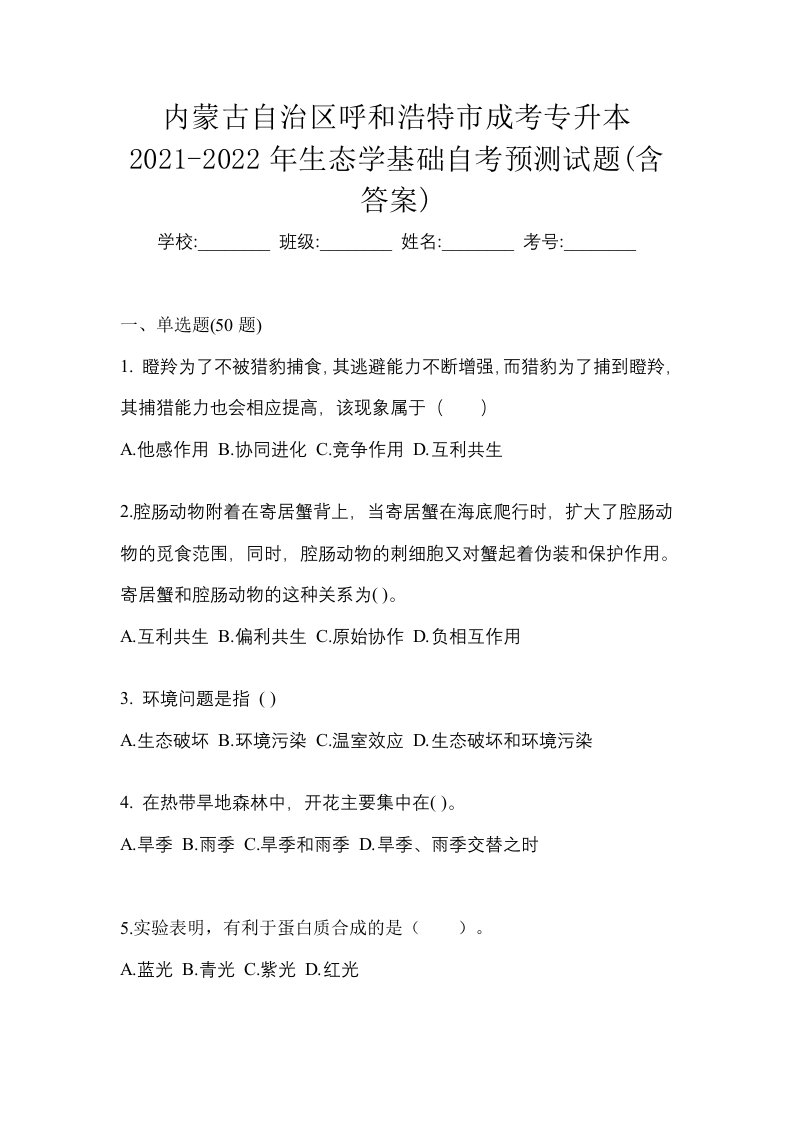 内蒙古自治区呼和浩特市成考专升本2021-2022年生态学基础自考预测试题(含答案)

学校:________ 班级:________ 姓名:________ 考号:________

一、单选题(50 题)

1. 瞪羚为了不被猎豹捕食,其逃避能力不断增强,而猎豹为了捕到瞪羚,其捕猎能力也会相应提高,该现象属于（　　）

A.他感作用 B.协同进化 C.竞争作用 D.互利共生

2.腔肠动物附着在寄居蟹背上，当寄居蟹在海底爬行时，扩大了腔肠动物的觅食范围，同时，腔肠动物的刺细胞又对蟹起着伪装和保护作用。寄居蟹和腔肠动物的这种关系为( )。

A.互利共生 B.偏利共生 C.原始协作 D.负相互作用

3. 环境问题是指 ( )

A.生态破坏 B.环境污染 C.温室效应 D.生态破坏和环境污染

4. 在热带旱地森林中，开花主要集中在( )。

A.旱季 B.雨季 C.旱季和雨季 D.旱季、雨季交替之时

5.实验表明，有利于蛋白质合成的是（　　）。

A.蓝光 B.青光 C.紫光 D.红光